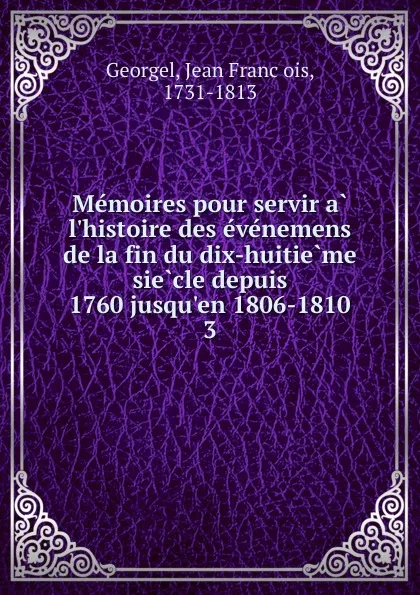 Georgel, Jean Franc ois, 1731-1813

Mémoires pour servir a` l'histoire des événemens de la fin du dix-huitie`me sie`cle depuis 1760 jusqu'en 1806-1810
3